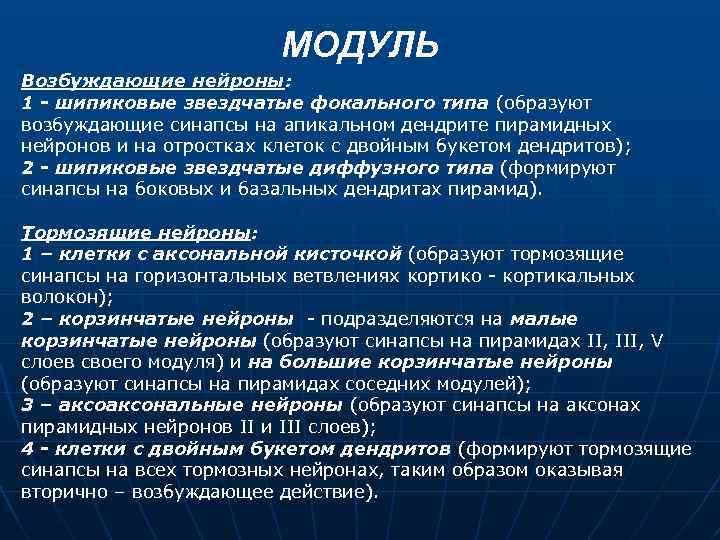 МОДУЛЬ

Возбуждающие нейроны:
1 - шипиковые звездчатые фокального типа (образуют возбуждающие синапсы на апикальном дендрите пирамидных нейронов и на отростках клеток с двойным букетом дендритов);
2 - шипиковые звездчатые диффузного типа (формируют синапсы на боковых и базальных дендритах пирамид).

Тормозящие нейроны:
1 – клетки с аксональной кисточкой (образуют тормозящие синапсы на горизонтальных ветвлениях кортико - кортикальных волокон);
2 – корзинчатые нейроны - подразделяются на малые корзинчатые нейроны (образуют синапсы на пирамидах II, III, V слоев своего модуля) и на большие корзинчатые нейроны (образуют синапсы на пирамидах соседних модулей);
3 – аксоаксональные нейроны (образуют синапсы на аксонах пирамидных нейронов II и III слоев);
4 - клетки с двойным букетом дендритов (формируют тормозящие синапсы на всех тормозных нейронах, таким образом оказывая вторично – возбуждающее действие).